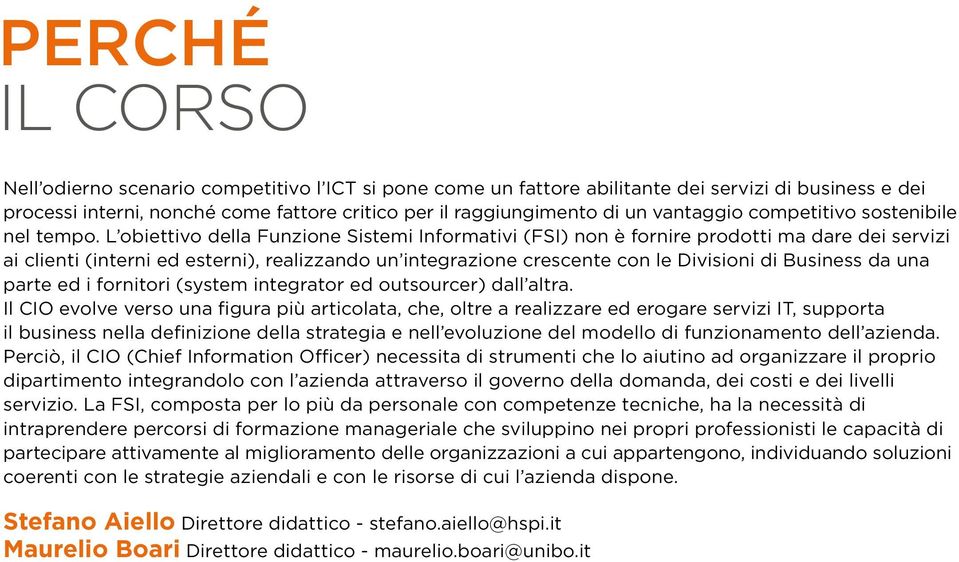 PERCHÉ
IL CORSO

Nell'odierno scenario competitivo l'ICT si pone come un fattore abilitante dei servizi di business e dei processi interni, nonché come fattore critico per il raggiungimento di un vantaggio competitivo sostenibile nel tempo. L'obiettivo della Funzione Sistemi Informativi (FSI) non è fornire prodotti ma dare dei servizi ai clienti (interni ed esterni), realizzando un'integrazione crescente con le Divisioni di Business da una parte ed i fornitori (system integrator ed outsourcer) dall'altra.
Il CIO evolve verso una figura più articolata, che, oltre a realizzare ed erogare servizi IT, supporta il business nella definizione della strategia e nell'evoluzione del modello di funzionamento dell'azienda. Perciò, il CIO (Chief Information Officer) necessita di strumenti che lo aiutino ad organizzare il proprio dipartimento integrandolo con l'azienda attraverso il governo della domanda, dei costi e dei livelli servizio. La FSI, composta per lo più da personale con competenze tecniche, ha la necessità di intraprendere percorsi di formazione manageriale che sviluppino nei propri professionisti le capacità di partecipare attivamente al miglioramento delle organizzazioni a cui appartengono, individuando soluzioni coerenti con le strategie aziendali e con le risorse di cui l'azienda dispone.

Stefano Aiello Direttore didattico - stefano.aiello@hspi.it
Maurelio Boari Direttore didattico - maurelio.boari@unibo.it